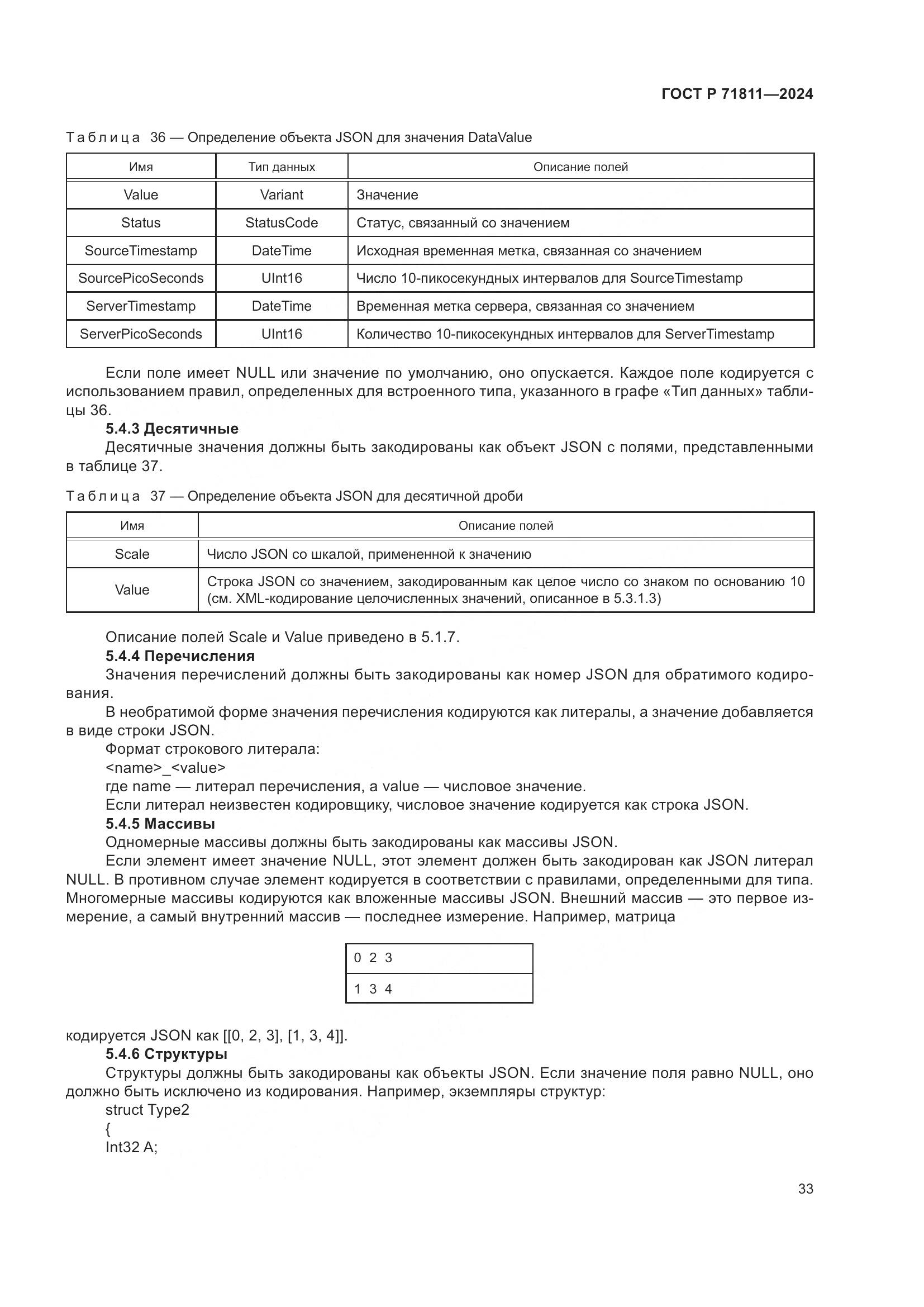 ГОСТ Р 71811—2024

Таблица 36 — Определение объекта JSON для значения DataValue

| Имя | Тип данных | Описание полей |
|---|---|---|
| Value | Variant | Значение |
| Status | StatusCode | Статус, связанный со значением |
| SourceTimestamp | DateTime | Исходная временная метка, связанная со значением |
| SourcePicoSeconds | UInt16 | Число 10-пикосекундных интервалов для SourceTimestamp |
| ServerTimestamp | DateTime | Временная метка сервера, связанная со значением |
| ServerPicoSeconds | UInt16 | Количество 10-пикосекундных интервалов для ServerTimestamp |

Если поле имеет NULL или значение по умолчанию, оно опускается. Каждое поле кодируется с использованием правил, определенных для встроенного типа, указанного в графе «Тип данных» таблицы 36.

5.4.3 Десятичные

Десятичные значения должны быть закодированы как объект JSON с полями, представленными в таблице 37.

Таблица 37 — Определение объекта JSON для десятичной дроби

| Имя | Описание полей |
|---|---|
| Scale | Число JSON со шкалой, примененной к значению |
| Value | Строка JSON со значением, закодированным как целое число со знаком по основанию 10 (см. XML-кодирование целочисленных значений, описанное в 5.3.1.3) |

Описание полей Scale и Value приведено в 5.1.7.

5.4.4 Перечисления

Значения перечислений должны быть закодированы как номер JSON для обратимого кодирования.

В необратимой форме значения перечисления кодируются как литералы, а значение добавляется в виде строки JSON.

Формат строкового литерала:

<name>_<value>

где name — литерал перечисления, а value — числовое значение.

Если литерал неизвестен кодировщику, числовое значение кодируется как строка JSON.

5.4.5 Массивы

Одномерные массивы должны быть закодированы как массивы JSON.

Если элемент имеет значение NULL, этот элемент должен быть закодирован как JSON литерал NULL. В противном случае элемент кодируется в соответствии с правилами, определенными для типа. Многомерные массивы кодируются как вложенные массивы JSON. Внешний массив — это первое измерение, а самый внутренний массив — последнее измерение. Например, матрица

| 0 2 3 |
|---|
| 1 3 4 |

кодируется JSON как [[0, 2, 3], [1, 3, 4]].

5.4.6 Структуры

Структуры должны быть закодированы как объекты JSON. Если значение поля равно NULL, оно должно быть исключено из кодирования. Например, экземпляры структур:

struct Type2

{

Int32 A;

33